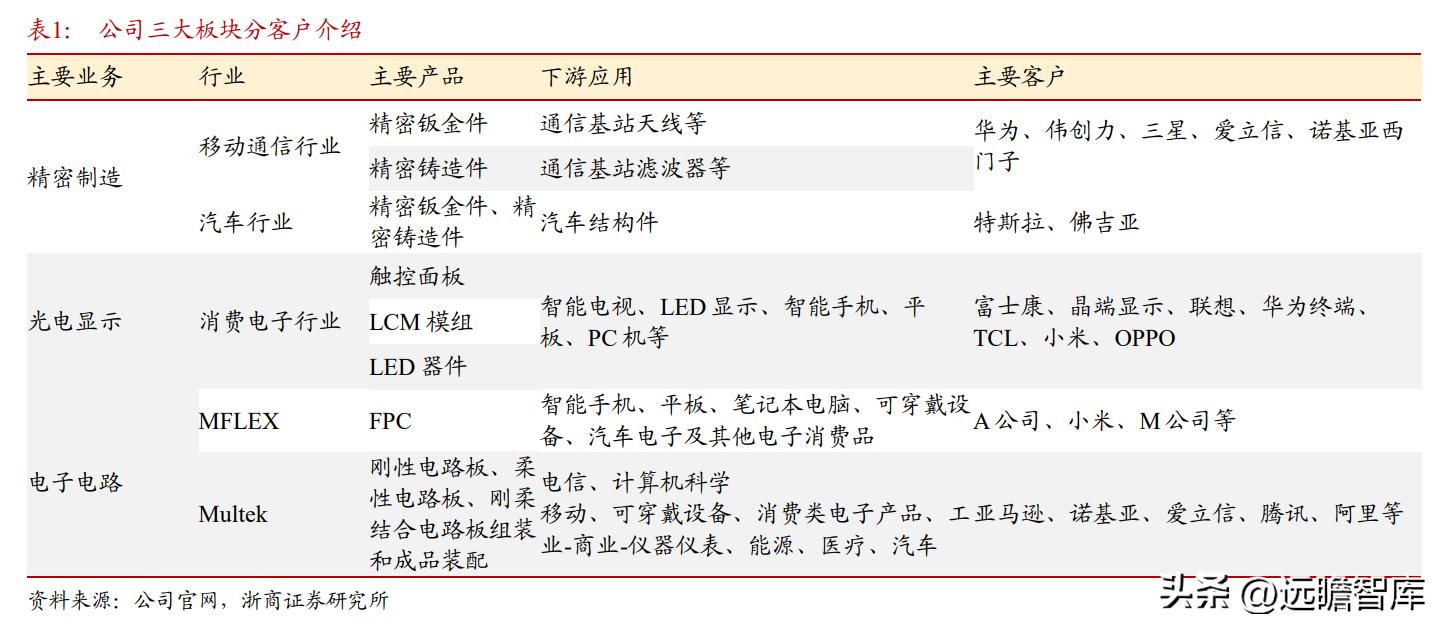 表1：　公司三大板块分客户介绍

| 主要业务 | 行业 | 主要产品 | 下游应用 | 主要客户 |
|---|---|---|---|---|
| 精密制造 | 移动通信行业 | 精密钣金件 | 通信基站天线等 | 华为、伟创力、三星、爱立信、诺基亚西门子 |
| | | 精密铸造件 | 通信基站滤波器等 | |
| | 汽车行业 | 精密钣金件、精密铸造件 | 汽车结构件 | 特斯拉、佛吉亚 |
| 光电显示 | 消费电子行业 | 触控面板 | 智能电视、LED 显示、智能手机、平板、PC 机等 | 富士康、晶端显示、联想、华为终端、TCL、小米、OPPO |
| | | LCM 模组 | | |
| | | LED 器件 | | |
| 电子电路 | MFLEX | FPC | 智能手机、平板、笔记本电脑、可穿戴设备、汽车电子及其他电子消费品 | A 公司、小米、M 公司等 |
| | Multek | 刚性电路板、柔性电路板、刚柔结合电路板组装和成品装配 | 电信、计算机科学 移动、可穿戴设备、消费类电子产品、工业-商业-仪器仪表、能源、医疗、汽车 | 亚马逊、诺基亚、爱立信、腾讯、阿里等 |

资料来源：公司官网，浙商证券研究所

头条 @远瞻智库